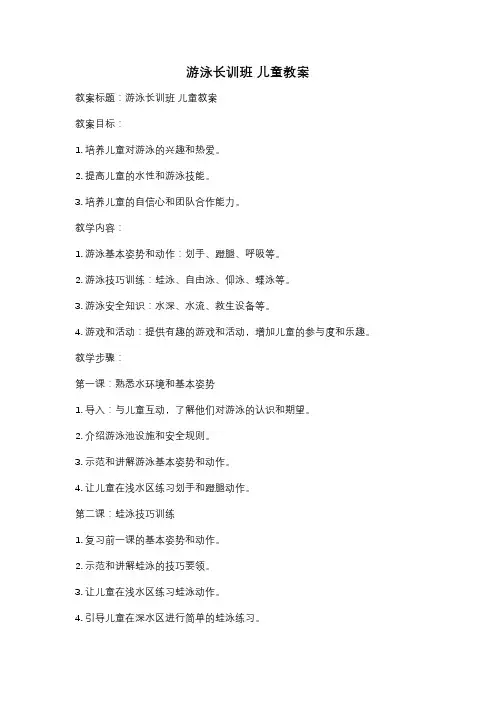 游泳长训班 儿童教案

教案标题：游泳长训班 儿童教案

教案目标：

1. 培养儿童对游泳的兴趣和热爱。

2. 提高儿童的水性和游泳技能。

3. 培养儿童的自信心和团队合作能力。

教学内容：

1. 游泳基本姿势和动作：划手、蹬腿、呼吸等。

2. 游泳技巧训练：蛙泳、自由泳、仰泳、蝶泳等。

3. 游泳安全知识：水深、水流、救生设备等。

4. 游戏和活动：提供有趣的游戏和活动，增加儿童的参与度和乐趣。

教学步骤：

第一课：熟悉水环境和基本姿势

1. 导入：与儿童互动，了解他们对游泳的认识和期望。

2. 介绍游泳池设施和安全规则。

3. 示范和讲解游泳基本姿势和动作。

4. 让儿童在浅水区练习划手和蹬腿动作。

第二课：蛙泳技巧训练

1. 复习前一课的基本姿势和动作。

2. 示范和讲解蛙泳的技巧要领。

3. 让儿童在浅水区练习蛙泳动作。

4. 引导儿童在深水区进行简单的蛙泳练习。